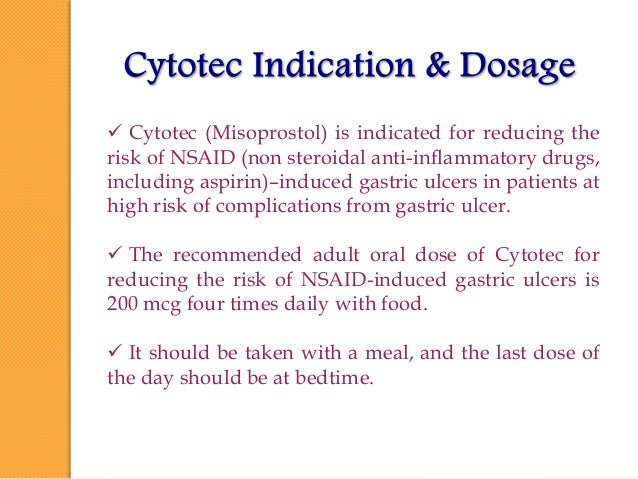 Cytotec Indication & Dosage

✓ Cytotec (Misoprostol) is indicated for reducing the risk of NSAID (non steroidal anti-inflammatory drugs, including aspirin)–induced gastric ulcers in patients at high risk of complications from gastric ulcer.

✓ The recommended adult oral dose of Cytotec for reducing the risk of NSAID-induced gastric ulcers is 200 mcg four times daily with food.

✓ It should be taken with a meal, and the last dose of the day should be at bedtime.